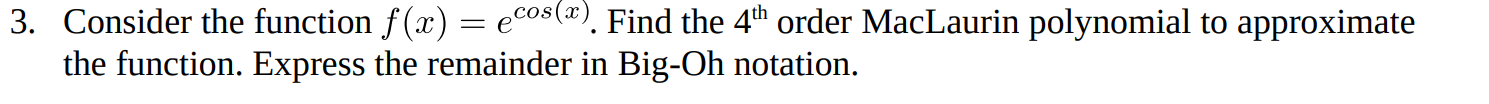 3. Consider the function $f(x) = e^{cos(x)}$. Find the 4$^{\text{th}}$ order MacLaurin polynomial to approximate the function. Express the remainder in Big-Oh notation.